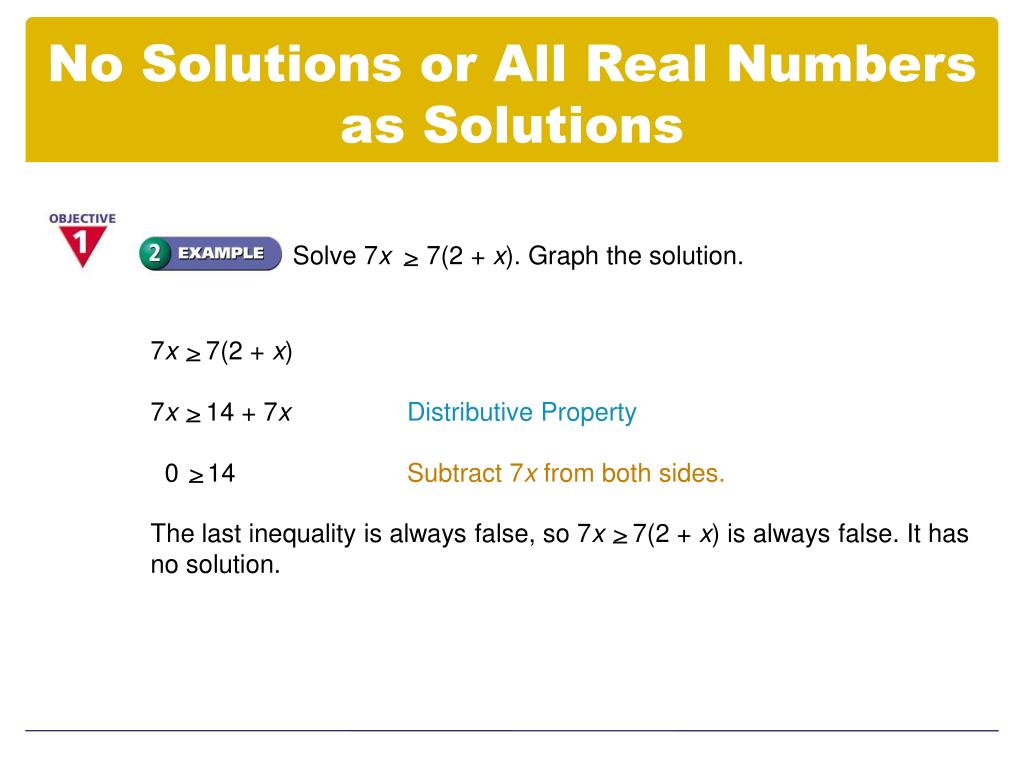 No Solutions or All Real Numbers as Solutions

OBJECTIVE 1

2 EXAMPLE Solve $7x \geq 7(2 + x)$. Graph the solution.

$7x \geq 7(2 + x)$

$7x \geq 14 + 7x$ Distributive Property

$0 \geq 14$ Subtract $7x$ from both sides.

The last inequality is always false, so $7x \geq 7(2 + x)$ is always false. It has no solution.